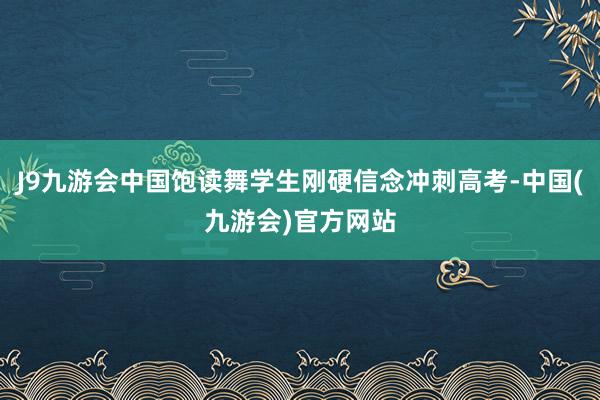 J9九游会中国饱读舞学生刚硬信念冲刺高考-中国(九游会)官方网站